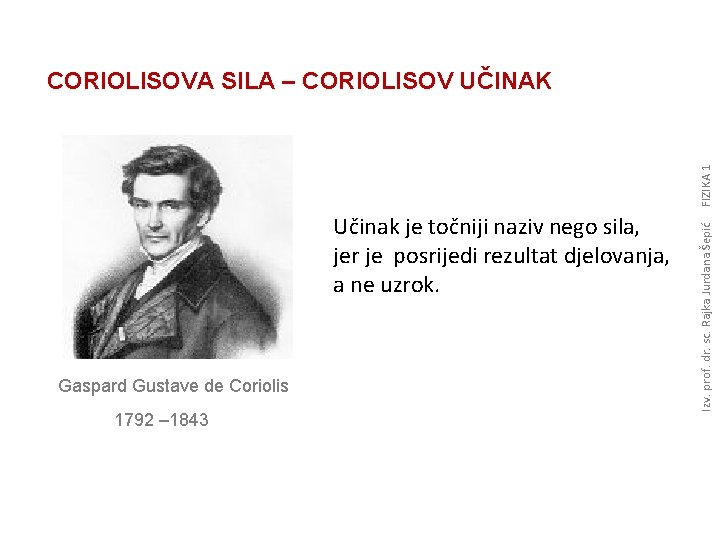 CORIOLISOVA SILA – CORIOLISOV UČINAK

Gaspard Gustave de Coriolis

1792 –1843

Učinak je točniji naziv nego sila, jer je posrijedi rezultat djelovanja, a ne uzrok.

Izv. prof. dr. sc. Rajka Jurdana Šepić FIZIKA 1